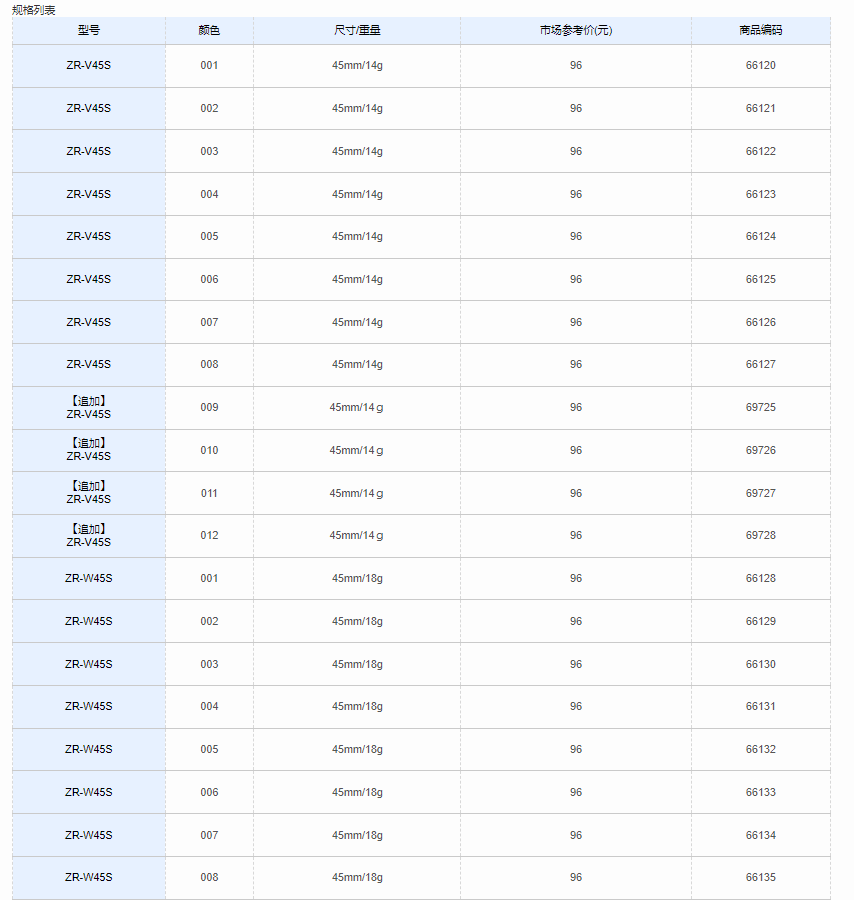 规格列表

| 型号 | 颜色 | 尺寸/重量 | 市场参考价(元) | 商品编码 |
|---|---|---|---|---|
| ZR-V45S | 001 | 45mm/14g | 96 | 66120 |
| ZR-V45S | 002 | 45mm/14g | 96 | 66121 |
| ZR-V45S | 003 | 45mm/14g | 96 | 66122 |
| ZR-V45S | 004 | 45mm/14g | 96 | 66123 |
| ZR-V45S | 005 | 45mm/14g | 96 | 66124 |
| ZR-V45S | 006 | 45mm/14g | 96 | 66125 |
| ZR-V45S | 007 | 45mm/14g | 96 | 66126 |
| ZR-V45S | 008 | 45mm/14g | 96 | 66127 |
| 【追加】 ZR-V45S | 009 | 45mm/14 g | 96 | 69725 |
| 【追加】 ZR-V45S | 010 | 45mm/14 g | 96 | 69726 |
| 【追加】 ZR-V45S | 011 | 45mm/14 g | 96 | 69727 |
| 【追加】 ZR-V45S | 012 | 45mm/14 g | 96 | 69728 |
| ZR-W45S | 001 | 45mm/18g | 96 | 66128 |
| ZR-W45S | 002 | 45mm/18g | 96 | 66129 |
| ZR-W45S | 003 | 45mm/18g | 96 | 66130 |
| ZR-W45S | 004 | 45mm/18g | 96 | 66131 |
| ZR-W45S | 005 | 45mm/18g | 96 | 66132 |
| ZR-W45S | 006 | 45mm/18g | 96 | 66133 |
| ZR-W45S | 007 | 45mm/18g | 96 | 66134 |
| ZR-W45S | 008 | 45mm/18g | 96 | 66135 |